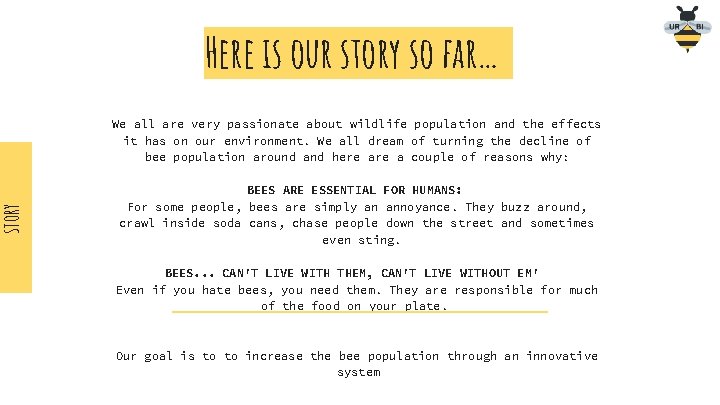 UR BI

HERE IS OUR STORY SO FAR...

STORY

We all are very passionate about wildlife population and the effects it has on our environment. We all dream of turning the decline of bee population around and here are a couple of reasons why:

BEES ARE ESSENTIAL FOR HUMANS:
For some people, bees are simply an annoyance. They buzz around, crawl inside soda cans, chase people down the street and sometimes even sting.

BEES... CAN'T LIVE WITH THEM, CAN'T LIVE WITHOUT EM'
Even if you hate bees, you need them. They are responsible for much of the food on your plate.

Our goal is to to increase the bee population through an innovative system